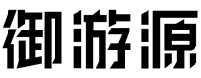 御游源